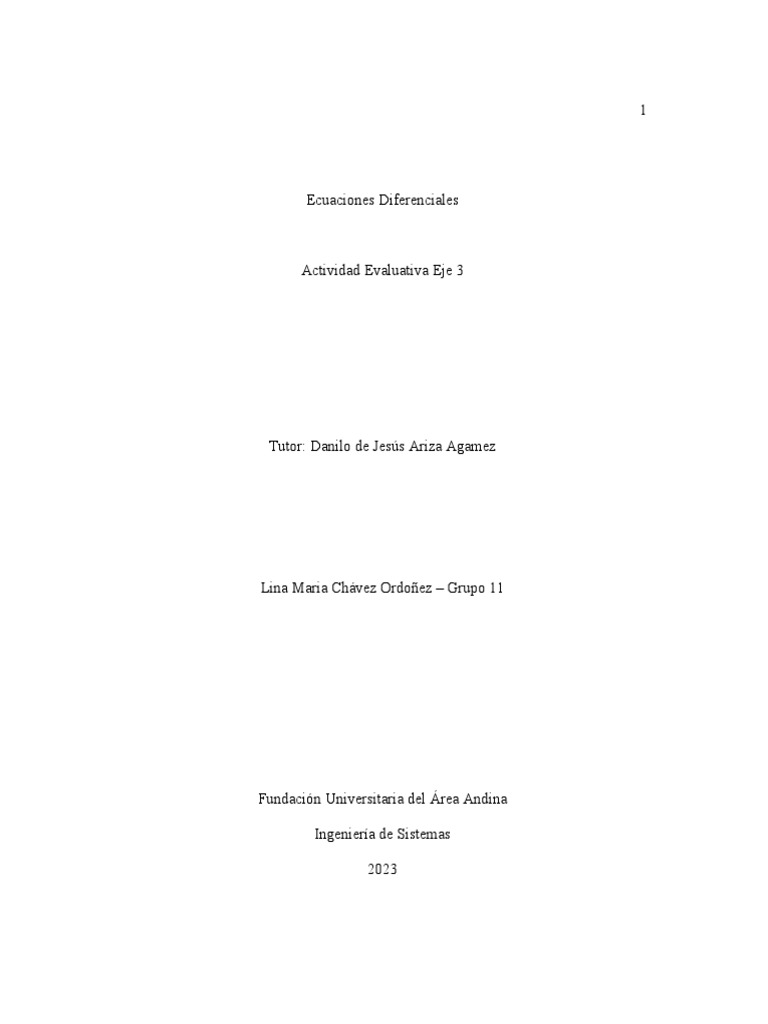 1

Ecuaciones Diferenciales

Actividad Evaluativa Eje 3

Tutor: Danilo de Jesús Ariza Agamez

Lina Maria Chávez Ordoñez – Grupo 11

Fundación Universitaria del Área Andina

Ingeniería de Sistemas

2023